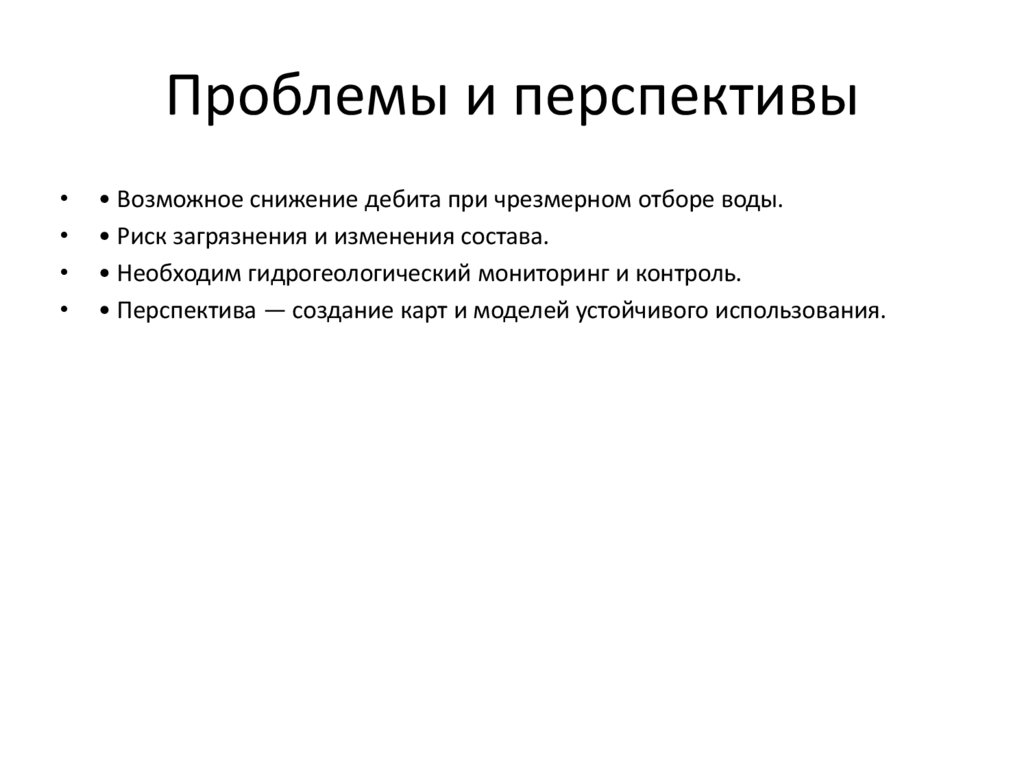 Проблемы и перспективы

• • Возможное снижение дебита при чрезмерном отборе воды.
• • Риск загрязнения и изменения состава.
• • Необходим гидрогеологический мониторинг и контроль.
• • Перспектива — создание карт и моделей устойчивого использования.